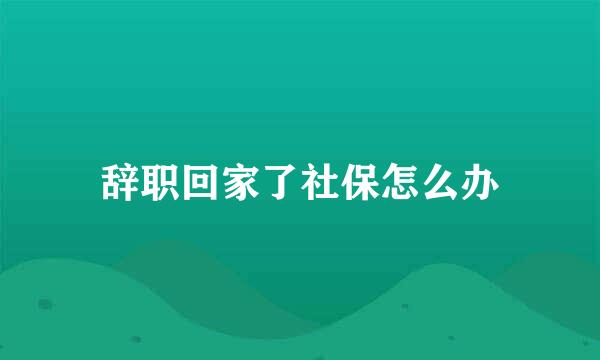 辞职回家了社保怎么办